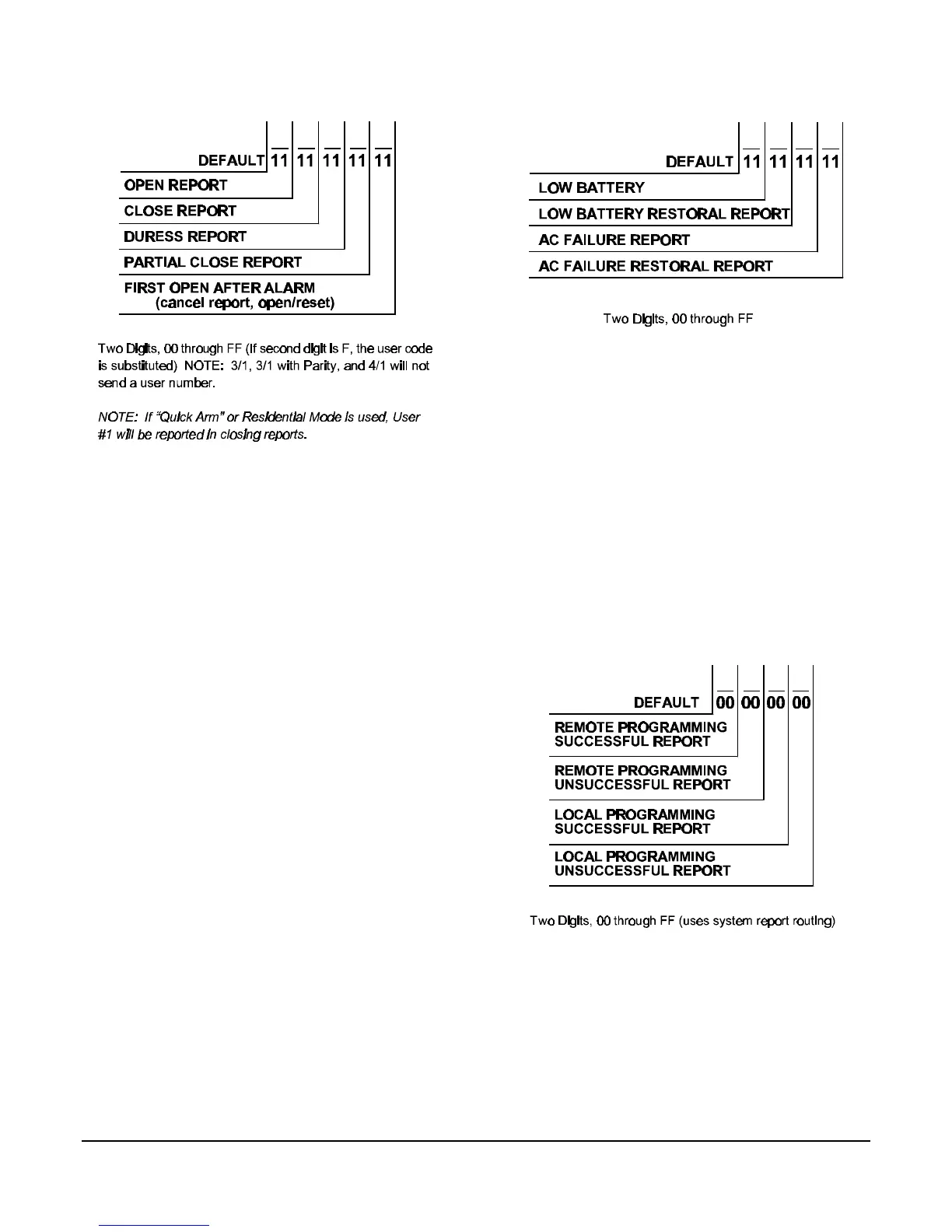 DEFAULT 11 11 11 11 11

OPEN REPORT

CLOSE REPORT

DURESS REPORT

PARTIAL CLOSE REPORT

FIRST OPEN AFTER ALARM (cancel report, open/reset)

Two Digits, 00 through FF (If second digit is F, the user code is substituted) NOTE: 3/1, 3/1 with Parity, and 4/1 will not send a user number.

NOTE: If "Quick Arm" or Residential Mode is used, User #1 will be reported in closing reports.

DEFAULT 11 11 11 11

LOW BATTERY

LOW BATTERY RESTORAL REPORT

AC FAILURE REPORT

AC FAILURE RESTORAL REPORT

Two Digits, 00 through FF

DEFAULT 00 00 00 00

REMOTE PROGRAMMING SUCCESSFUL REPORT

REMOTE PROGRAMMING UNSUCCESSFUL REPORT

LOCAL PROGRAMMING SUCCESSFUL REPORT

LOCAL PROGRAMMING UNSUCCESSFUL REPORT

Two Digits, 00 through FF (uses system report routing)